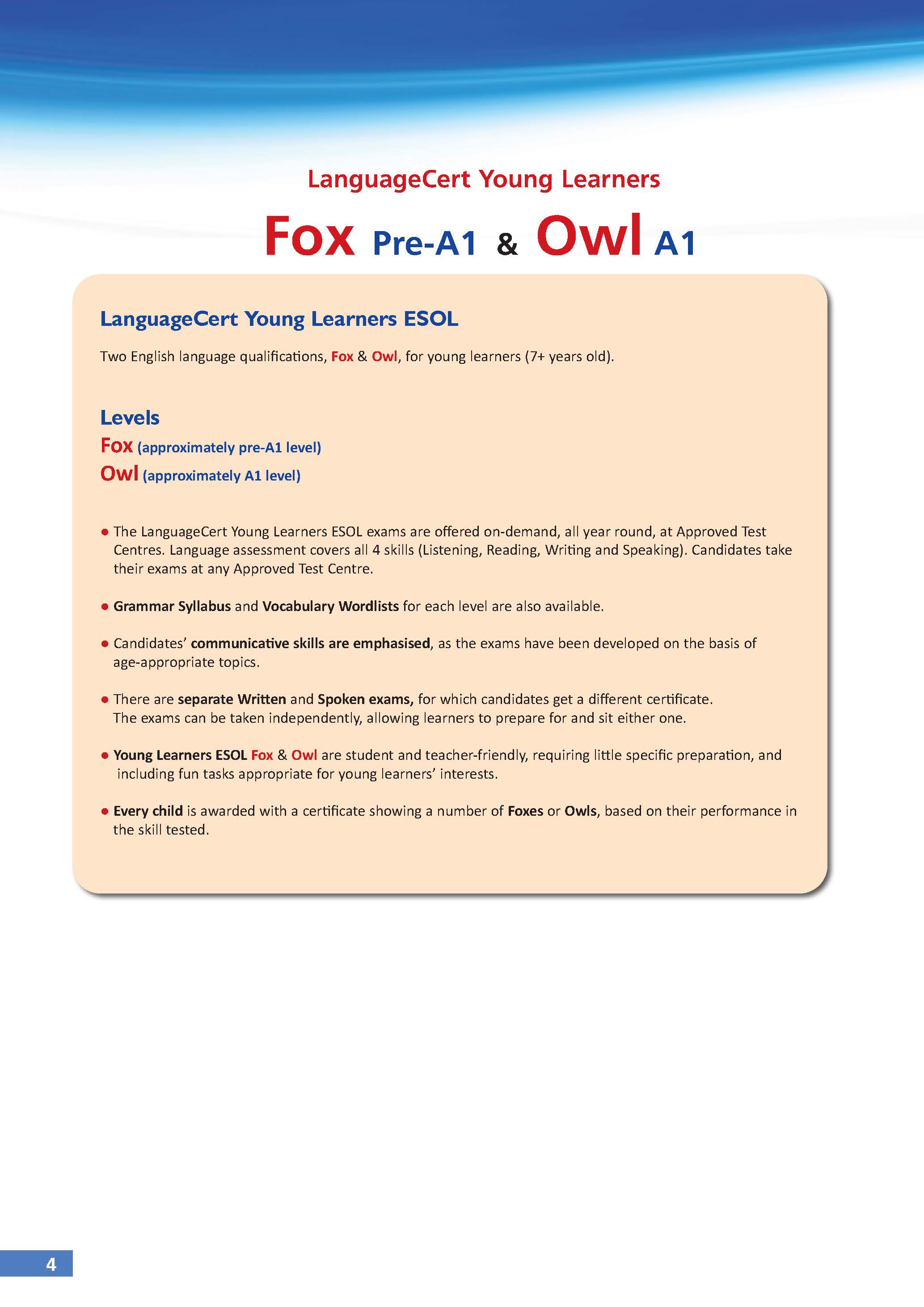 LanguageCert Young Learners

Fox Pre-A1 & Owl A1

LanguageCert Young Learners ESOL

Two English language qualifications, Fox & Owl, for young learners (7+ years old).

Levels

Fox (approximately pre-A1 level)

Owl (approximately A1 level)

• The LanguageCert Young Learners ESOL exams are offered on-demand, all year round, at Approved Test Centres. Language assessment covers all 4 skills (Listening, Reading, Writing and Speaking). Candidates take their exams at any Approved Test Centre.

• Grammar Syllabus and Vocabulary Wordlists for each level are also available.

• Candidates' communicative skills are emphasised, as the exams have been developed on the basis of age-appropriate topics.

• There are separate Written and Spoken exams, for which candidates get a different certificate. The exams can be taken independently, allowing learners to prepare for and sit either one.

• Young Learners ESOL Fox & Owl are student and teacher-friendly, requiring little specific preparation, and including fun tasks appropriate for young learners' interests.

• Every child is awarded with a certificate showing a number of Foxes or Owls, based on their performance in the skill tested.

4